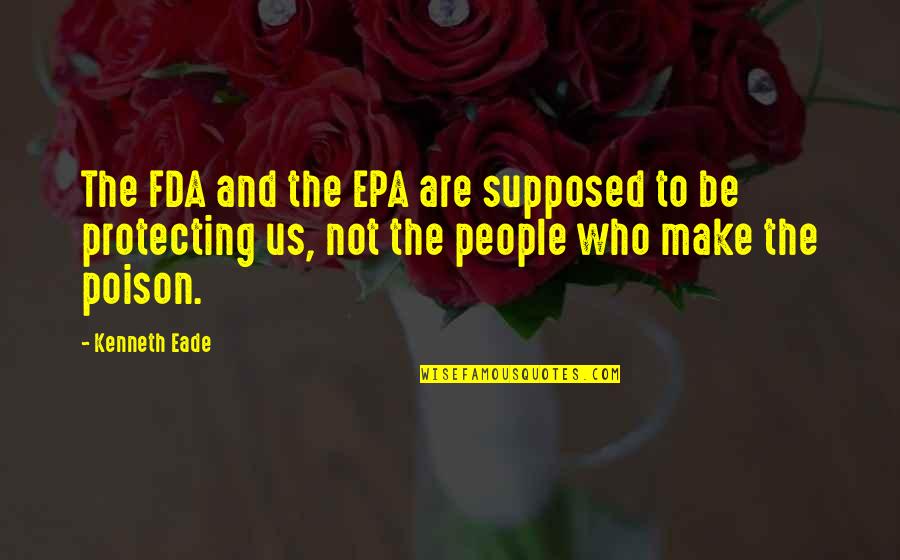 The FDA and the EPA are supposed to be protecting us, not the people who make the poison.

- Kenneth Eade

WISEFAMOUSQUOTES.COM